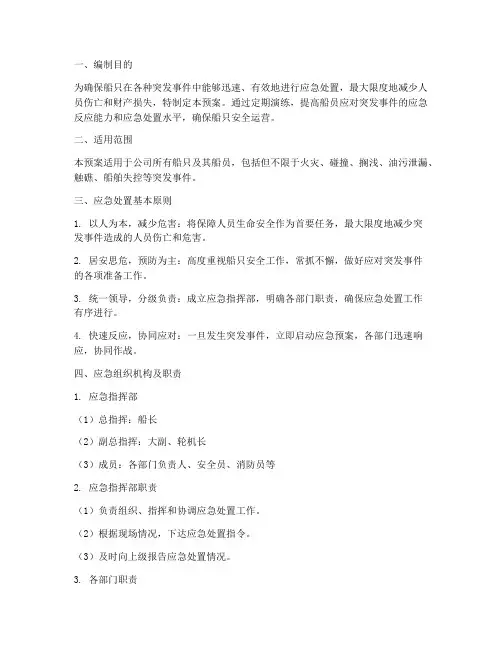 一、编制目的

为确保船只在各种突发事件中能够迅速、有效地进行应急处置，最大限度地减少人员伤亡和财产损失，特制定本预案。通过定期演练，提高船员应对突发事件的应急反应能力和应急处置水平，确保船只安全运营。

二、适用范围

本预案适用于公司所有船只及其船员，包括但不限于火灾、碰撞、搁浅、油污泄漏、触礁、船舶失控等突发事件。

三、应急处置基本原则

1. 以人为本，减少危害：将保障人员生命安全作为首要任务，最大限度地减少突发事件造成的人员伤亡和危害。

2. 居安思危，预防为主：高度重视船只安全工作，常抓不懈，做好应对突发事件的各项准备工作。

3. 统一领导，分级负责：成立应急指挥部，明确各部门职责，确保应急处置工作有序进行。

4. 快速反应，协同应对：一旦发生突发事件，立即启动应急预案，各部门迅速响应，协同作战。

四、应急组织机构及职责

1. 应急指挥部

（1）总指挥：船长

（2）副总指挥：大副、轮机长

（3）成员：各部门负责人、安全员、消防员等

2. 应急指挥部职责

（1）负责组织、指挥和协调应急处置工作。

（2）根据现场情况，下达应急处置指令。

（3）及时向上级报告应急处置情况。

3. 各部门职责